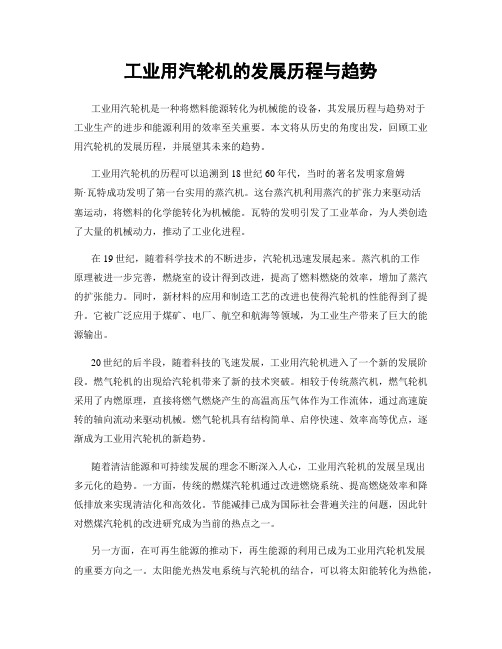 工业用汽轮机的发展历程与趋势

工业用汽轮机是一种将燃料能源转化为机械能的设备，其发展历程与趋势对于工业生产的进步和能源利用的效率至关重要。本文将从历史的角度出发，回顾工业用汽轮机的发展历程，并展望其未来的趋势。

工业用汽轮机的历程可以追溯到18世纪60年代，当时的著名发明家詹姆斯·瓦特成功发明了第一台实用的蒸汽机。这台蒸汽机利用蒸汽的扩张力来驱动活塞运动，将燃料的化学能转化为机械能。瓦特的发明引发了工业革命，为人类创造了大量的机械动力，推动了工业化进程。

在19世纪，随着科学技术的不断进步，汽轮机迅速发展起来。蒸汽机的工作原理被进一步完善，燃烧室的设计得到改进，提高了燃料燃烧的效率，增加了蒸汽的扩张能力。同时，新材料的应用和制造工艺的改进也使得汽轮机的性能得到了提升。它被广泛应用于煤矿、电厂、航空和航海等领域，为工业生产带来了巨大的能源输出。

20世纪的后半段，随着科技的飞速发展，工业用汽轮机进入了一个新的发展阶段。燃气轮机的出现给汽轮机带来了新的技术突破。相较于传统蒸汽机，燃气轮机采用了内燃原理，直接将燃气燃烧产生的高温高压气体作为工作流体，通过高速旋转的轴向流动来驱动机械。燃气轮机具有结构简单、启停快速、效率高等优点，逐渐成为工业用汽轮机的新趋势。

随着清洁能源和可持续发展的理念不断深入人心，工业用汽轮机的发展呈现出多元化的趋势。一方面，传统的燃煤汽轮机通过改进燃烧系统、提高燃烧效率和降低排放来实现清洁化和高效化。节能减排已成为国际社会普遍关注的问题，因此针对燃煤汽轮机的改进研究成为当前的热点之一。

另一方面，在可再生能源的推动下，再生能源的利用已成为工业用汽轮机发展的重要方向之一。太阳能光热发电系统与汽轮机的结合，可以将太阳能转化为热能，